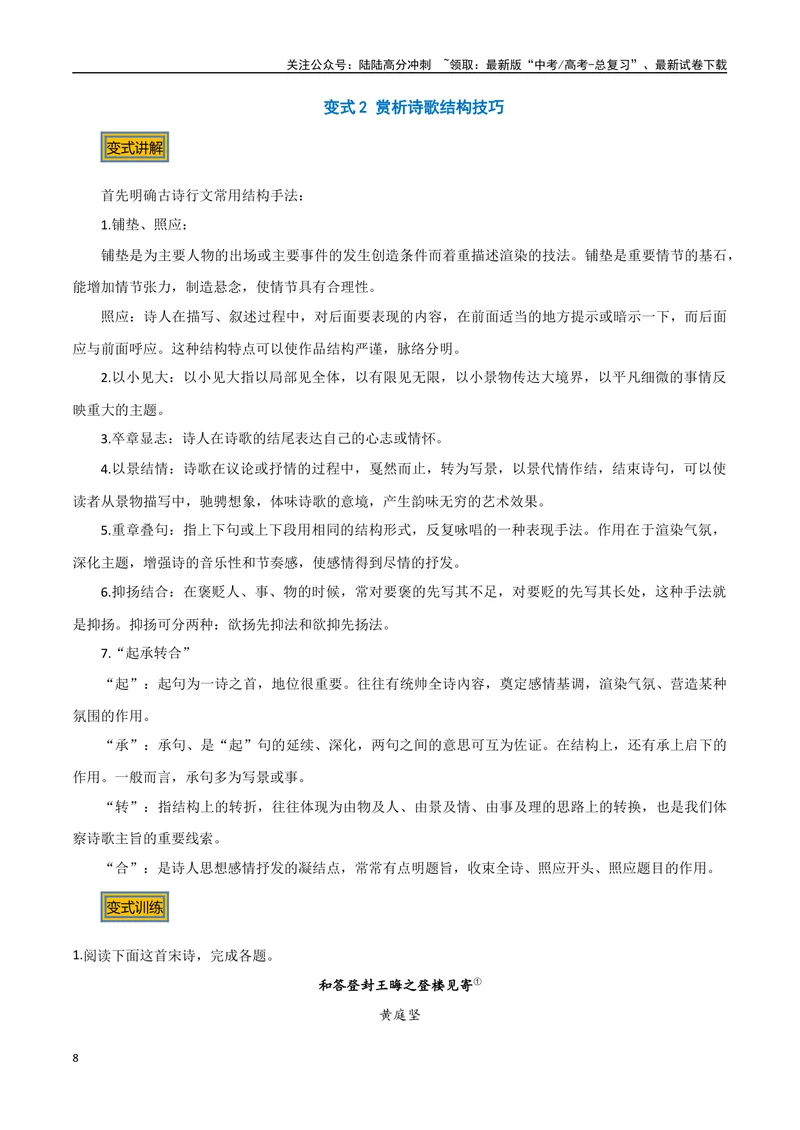 关注公众号：陆陆高分冲刺 ~领取：最新版“中考/高考-总复习”、最新试卷下载

变式2 赏析诗歌结构技巧

变式讲解

首先明确古诗行文常用结构手法：

1.铺垫、照应：

铺垫是为主要人物的出场或主要事件的发生创造条件而着重描述渲染的技法。铺垫是重要情节的基石，能增加情节张力，制造悬念，使情节具有合理性。

照应：诗人在描写、叙述过程中，对后面要表现的内容，在前面适当的地方提示或暗示一下，而后面应与前面呼应。这种结构特点可以使作品结构严谨，脉络分明。

2.以小见大：以小见大指以局部见全体，以有限见无限，以小景物传达大境界，以平凡细微的事情反映重大的主题。

3.卒章显志：诗人在诗歌的结尾表达自己的心志或情怀。

4.以景结情：诗歌在议论或抒情的过程中，戛然而止，转为写景，以景代情作结，结束诗句，可以使读者从景物描写中，驰骋想象，体味诗歌的意境，产生韵味无穷的艺术效果。

5.重章叠句：指上下句或上下段用相同的结构形式，反复咏唱的一种表现手法。作用在于渲染气氛，深化主题，增强诗的音乐性和节奏感，使感情得到尽情的抒发。

6.抑扬结合：在褒贬人、事、物的时候，常对要褒的先写其不足，对要贬的先写其长处，这种手法就是抑扬。抑扬可分两种：欲扬先抑法和欲抑先扬法。

7.“起承转合”

“起”：起句为一诗之首，地位很重要。往往有统帅全诗内容，奠定感情基调，渲染气氛、营造某种氛围的作用。

“承”：承句、是“起”句的延续、深化，两句之间的意思可互为佐证。在结构上，还有承上启下的作用。一般而言，承句多为写景或事。

“转”：指结构上的转折，往往体现为由物及人、由景及情、由事及理的思路上的转换，也是我们体察诗歌主旨的重要线索。

“合”：是诗人思想感情抒发的凝结点，常常有点明题旨，收束全诗、照应开头、照应题目的作用。

变式训练

1.阅读下面这首宋诗，完成各题。

和答登封王晦之登楼见寄$^{①}$

黄庭坚

8